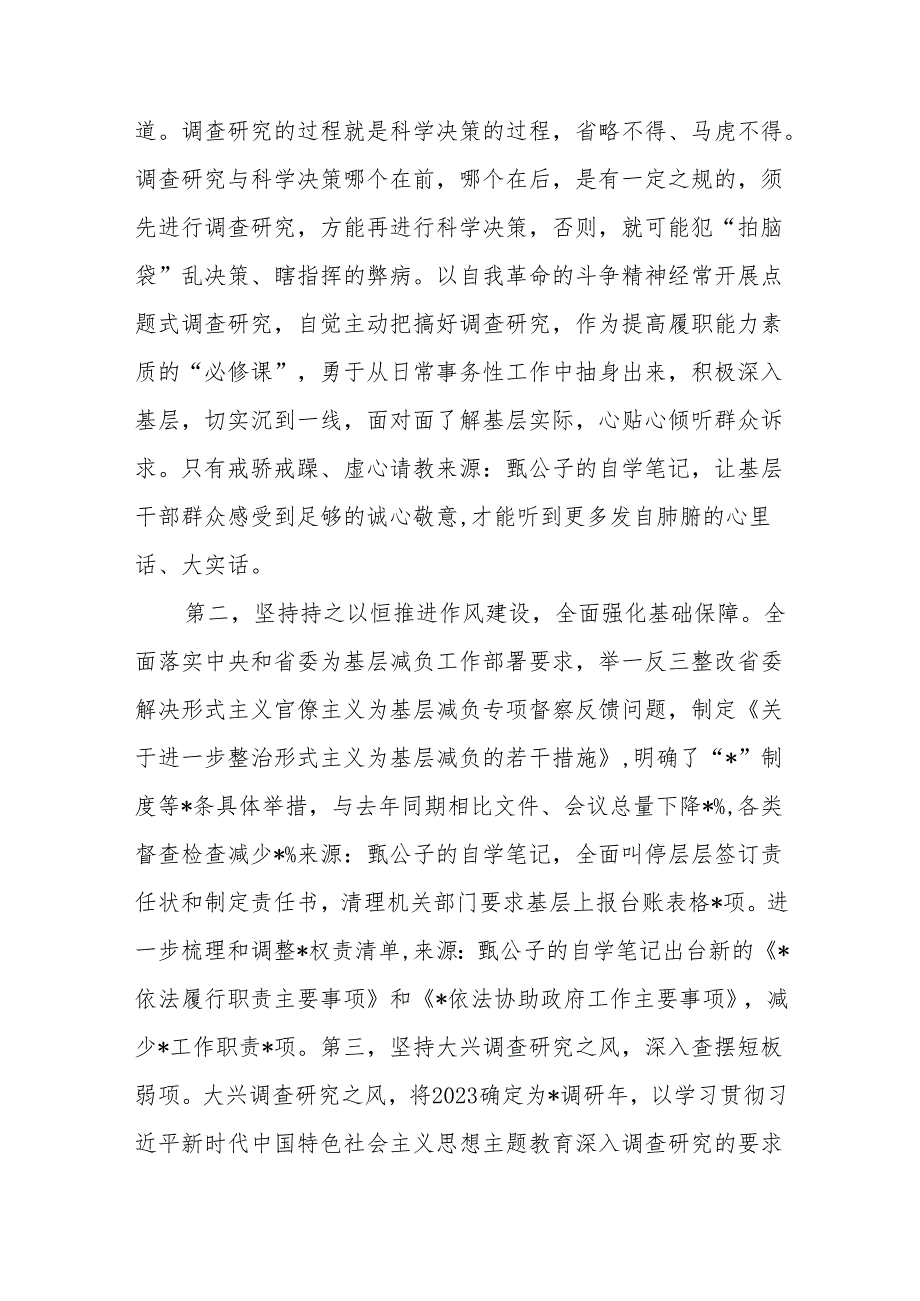 道。调查研究的过程就是科学决策的过程，省略不得、马虎不得。调查研究与科学决策哪个在前，哪个在后，是有一定之规的，须先进行调查研究，方能再进行科学决策，否则，就可能犯“拍脑袋”乱决策、瞎指挥的弊病。以自我革命的斗争精神经常开展点题式调查研究，自觉主动把搞好调查研究，作为提高履职能力素质的“必修课”，勇于从日常事务性工作中抽身出来，积极深入基层，切实沉到一线，面对面了解基层实际，心贴心倾听群众诉求。只有戒骄戒躁、虚心请教来源：甄公子的自学笔记，让基层干部群众感受到足够的诚心敬意,才能听到更多发自肺腑的心里话、大实话。

第二，坚持持之以恒推进作风建设，全面强化基础保障。全面落实中央和省委为基层减负工作部署要求，举一反三整改省委解决形式主义官僚主义为基层减负专项督察反馈问题，制定《关于进一步整治形式主义为基层减负的若干措施》,明确了“*”制度等*条具体举措，与去年同期相比文件、会议总量下降*%,各类督查检查减少*%来源：甄公子的自学笔记，全面叫停层层签订责任状和制定责任书，清理机关部门要求基层上报台账表格*项。进一步梳理和调整*权责清单,来源：甄公子的自学笔记出台新的《*依法履行职责主要事项》和《*依法协助政府工作主要事项》，减少*工作职责*项。第三，坚持大兴调查研究之风，深入查摆短板弱项。大兴调查研究之风，将2023确定为*调研年，以学习贯彻习近平新时代中国特色社会主义思想主题教育深入调查研究的要求